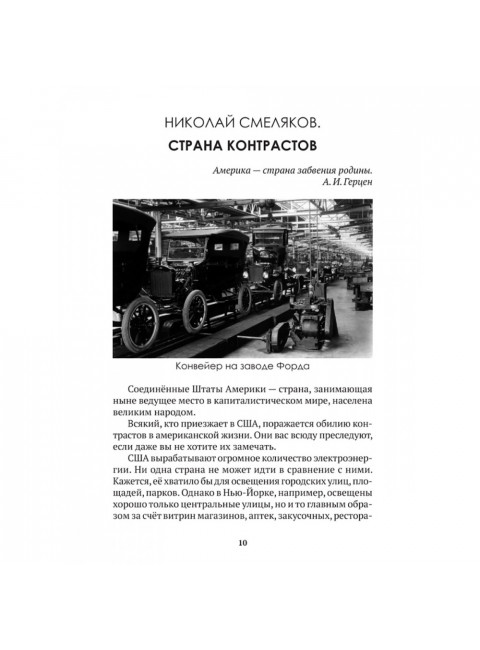 НИКОЛАЙ СМЕЛЯКОВ.
СТРАНА КОНТРАСТОВ

Америка — страна забвения родины.
А. И. Герцен

Конвейер на заводе Форда

Соединённые Штаты Америки — страна, занимающая ныне ведущее место в капиталистическом мире, населена великим народом.

Всякий, кто приезжает в США, поражается обилию контрастов в американской жизни. Они вас всюду преследуют, если даже вы не хотите их замечать.

США вырабатывают огромное количество электроэнергии. Ни одна страна не может идти в сравнение с ними. Кажется, её хватило бы для освещения городских улиц, площадей, парков. Однако в Нью-Йорке, например, освещены хорошо только центральные улицы, но и то главным образом за счёт витрин магазинов, аптек, закусочных, рестора-

10